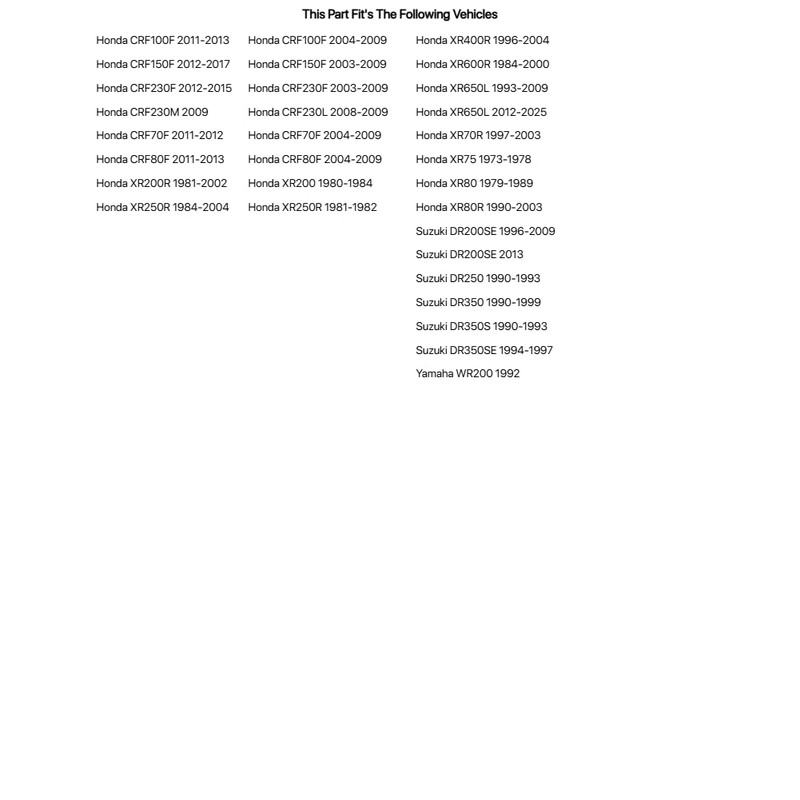 This Part Fit's The Following Vehicles

Honda CRF100F 2011-2013
Honda CRF150F 2012-2017
Honda CRF230F 2012-2015
Honda CRF230M 2009
Honda CRF70F 2011-2012
Honda CRF80F 2011-2013
Honda XR200R 1981-2002
Honda XR250R 1984-2004

Honda CRF100F 2004-2009
Honda CRF150F 2003-2009
Honda CRF230F 2003-2009
Honda CRF230L 2008-2009
Honda CRF70F 2004-2009
Honda CRF80F 2004-2009
Honda XR200 1980-1984
Honda XR250R 1981-1982

Honda XR400R 1996-2004
Honda XR600R 1984-2000
Honda XR650L 1993-2009
Honda XR650L 2012-2025
Honda XR70R 1997-2003
Honda XR75 1973-1978
Honda XR80 1979-1989
Honda XR80R 1990-2003
Suzuki DR200SE 1996-2009
Suzuki DR200SE 2013
Suzuki DR250 1990-1993
Suzuki DR350 1990-1999
Suzuki DR350S 1990-1993
Suzuki DR350SE 1994-1997
Yamaha WR200 1992